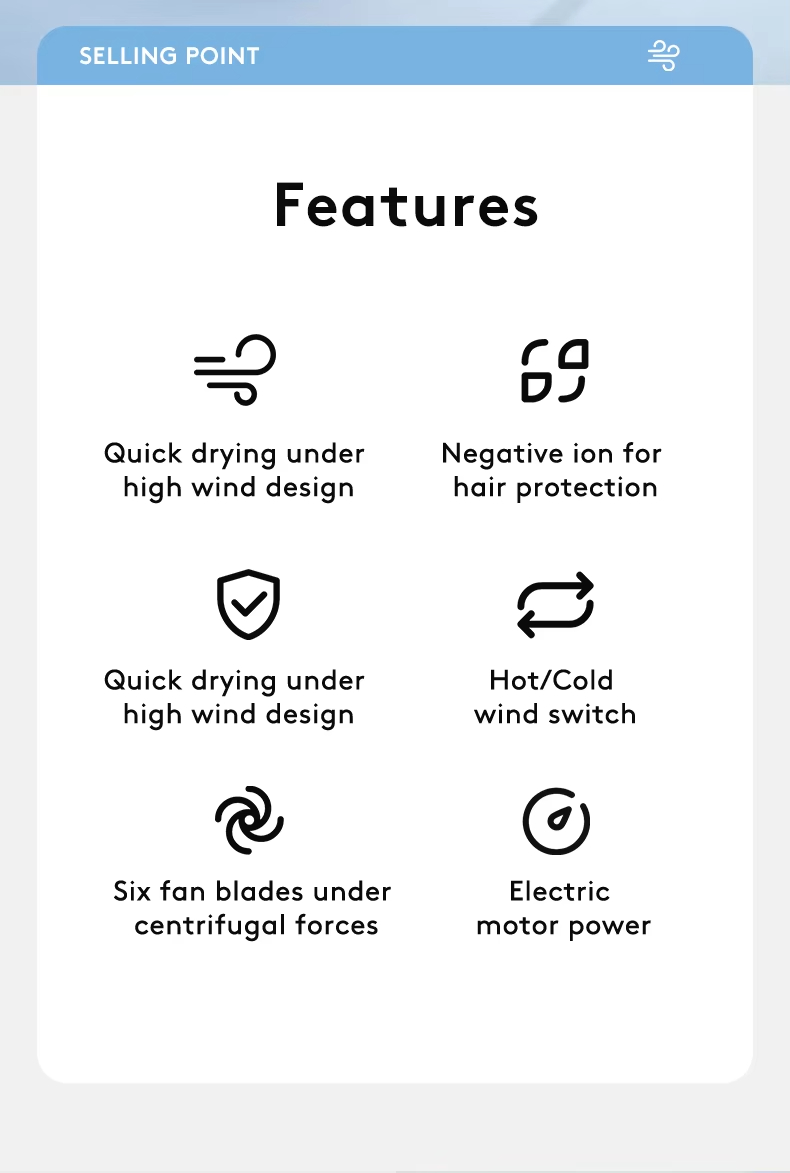 SELLING POINT

Features

Quick drying under high wind design

Negative ion for hair protection

Quick drying under high wind design

Hot/Cold wind switch

Six fan blades under centrifugal forces

Electric motor power